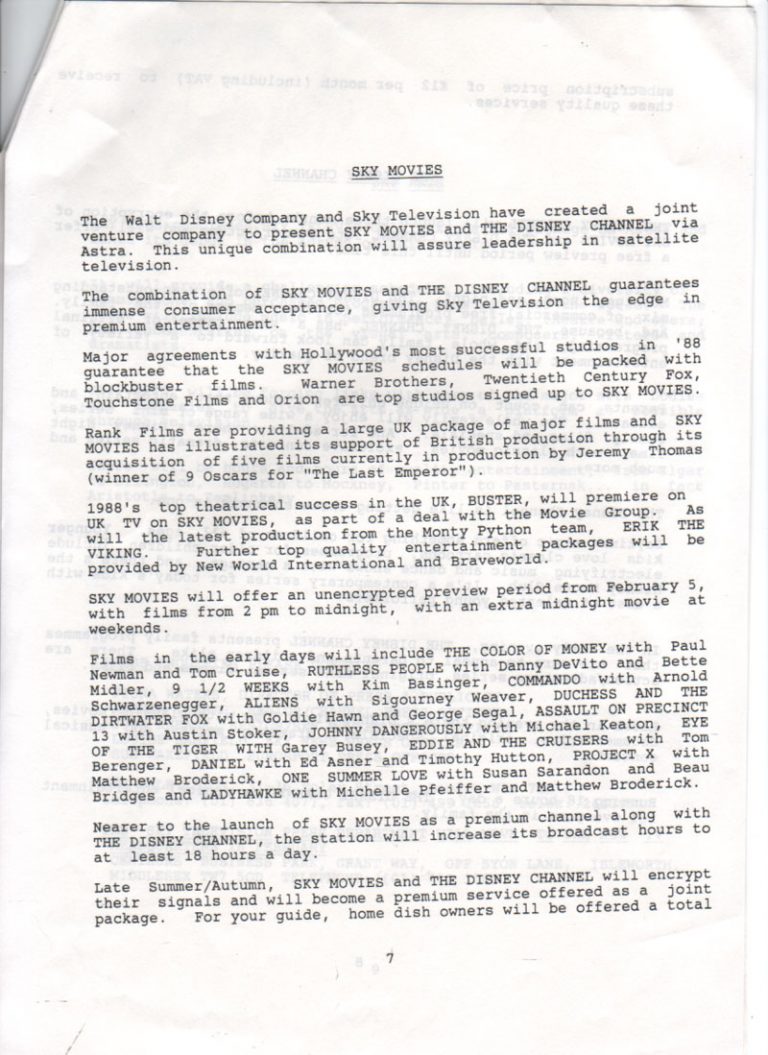 SKY MOVIES

The Walt Disney Company and Sky Television have created a joint venture company to present SKY MOVIES and THE DISNEY CHANNEL via Astra. This unique combination will assure leadership in satellite television.

The combination of SKY MOVIES and THE DISNEY CHANNEL guarantees immense consumer acceptance, giving Sky Television the edge in premium entertainment.

Major agreements with Hollywood's most successful studios in '88 guarantee that the SKY MOVIES schedules will be packed with blockbuster films. Warner Brothers, Twentieth Century Fox, Touchstone Films and Orion are top studios signed up to SKY MOVIES.

Rank Films are providing a large UK package of major films and SKY MOVIES has illustrated its support of British production through its acquisition of five films currently in production by Jeremy Thomas (winner of 9 Oscars for "The Last Emperor").

1988's top theatrical success in the UK, BUSTER, will premiere on UK TV on SKY MOVIES, as part of a deal with the Movie Group. As will the latest production from the Monty Python team, ERIK THE VIKING. Further top quality entertainment packages will be provided by New World International and Braveworld.

SKY MOVIES will offer an unencrypted preview period from February 5, with films from 2 pm to midnight, with an extra midnight movie at weekends.

Films in the early days will include THE COLOR OF MONEY with Paul Newman and Tom Cruise, RUTHLESS PEOPLE with Danny DeVito and Bette Midler, 9 1/2 WEEKS with Kim Basinger, COMMANDO with Arnold Schwarzenegger, ALIENS with Sigourney Weaver, DUCHESS AND THE DIRTWATER FOX with Goldie Hawn and George Segal, ASSAULT ON PRECINCT 13 with Austin Stoker, JOHNNY DANGEROUSLY with Michael Keaton, EYE OF THE TIGER WITH Garey Busey, EDDIE AND THE CRUISERS with Tom Berenger, DANIEL with Ed Asner and Timothy Hutton, PROJECT X with Matthew Broderick, ONE SUMMER LOVE with Susan Sarandon and Beau Bridges and LADYHAWKE with Michelle Pfeiffer and Matthew Broderick.

Nearer to the launch of SKY MOVIES as a premium channel along with THE DISNEY CHANNEL, the station will increase its broadcast hours to at least 18 hours a day.

Late Summer/Autumn, SKY MOVIES and THE DISNEY CHANNEL will encrypt their signals and will become a premium service offered as a joint package. For your guide, home dish owners will be offered a total

7